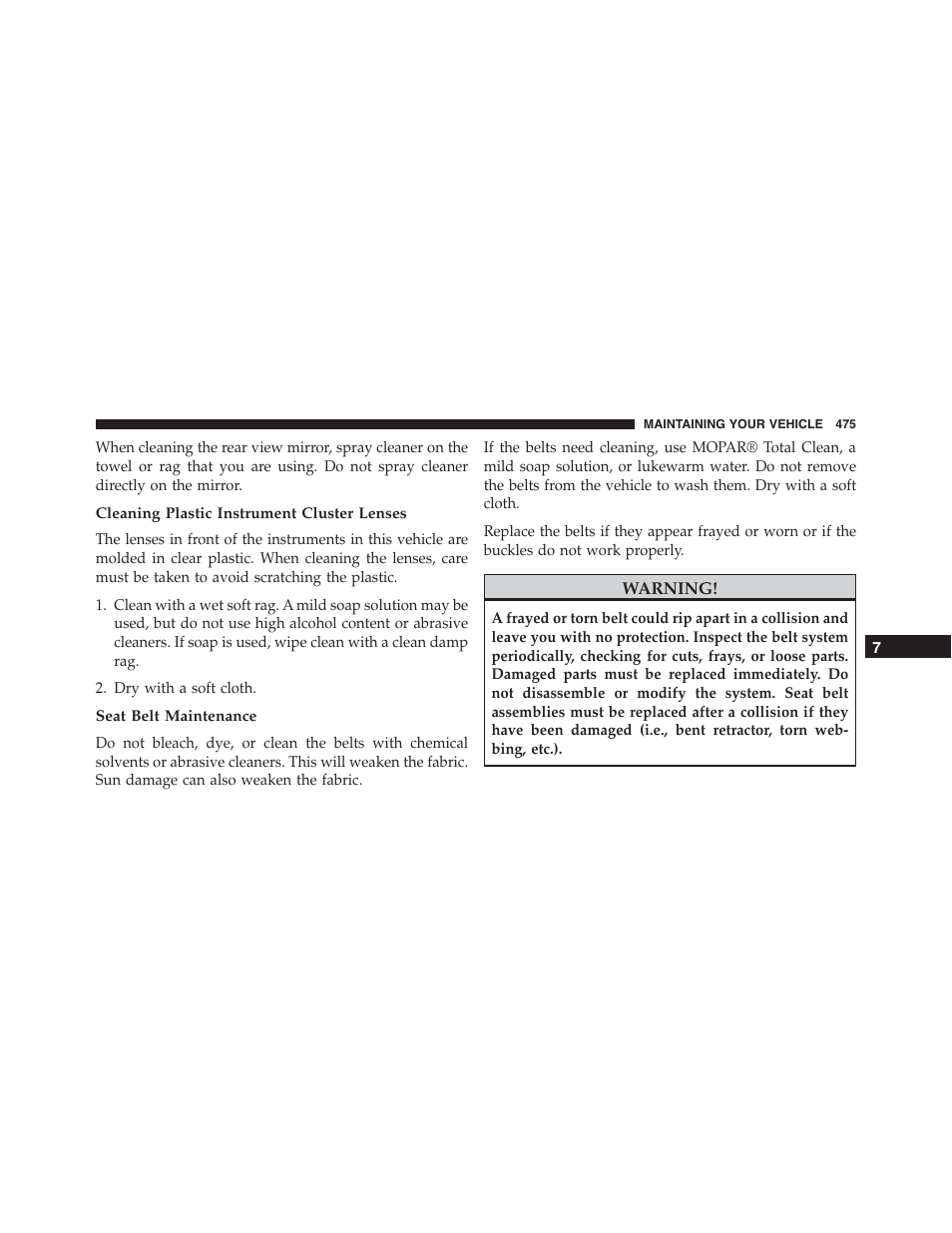 MAINTAINING YOUR VEHICLE 475

When cleaning the rear view mirror, spray cleaner on the towel or rag that you are using. Do not spray cleaner directly on the mirror.

Cleaning Plastic Instrument Cluster Lenses

The lenses in front of the instruments in this vehicle are molded in clear plastic. When cleaning the lenses, care must be taken to avoid scratching the plastic.

1. Clean with a wet soft rag. A mild soap solution may be used, but do not use high alcohol content or abrasive cleaners. If soap is used, wipe clean with a clean damp rag.

2. Dry with a soft cloth.

Seat Belt Maintenance

Do not bleach, dye, or clean the belts with chemical solvents or abrasive cleaners. This will weaken the fabric. Sun damage can also weaken the fabric.

If the belts need cleaning, use MOPAR® Total Clean, a mild soap solution, or lukewarm water. Do not remove the belts from the vehicle to wash them. Dry with a soft cloth.

Replace the belts if they appear frayed or worn or if the buckles do not work properly.

WARNING!

A frayed or torn belt could rip apart in a collision and leave you with no protection. Inspect the belt system periodically, checking for cuts, frays, or loose parts. Damaged parts must be replaced immediately. Do not disassemble or modify the system. Seat belt assemblies must be replaced after a collision if they have been damaged (i.e., bent retractor, torn webbing, etc.).

7